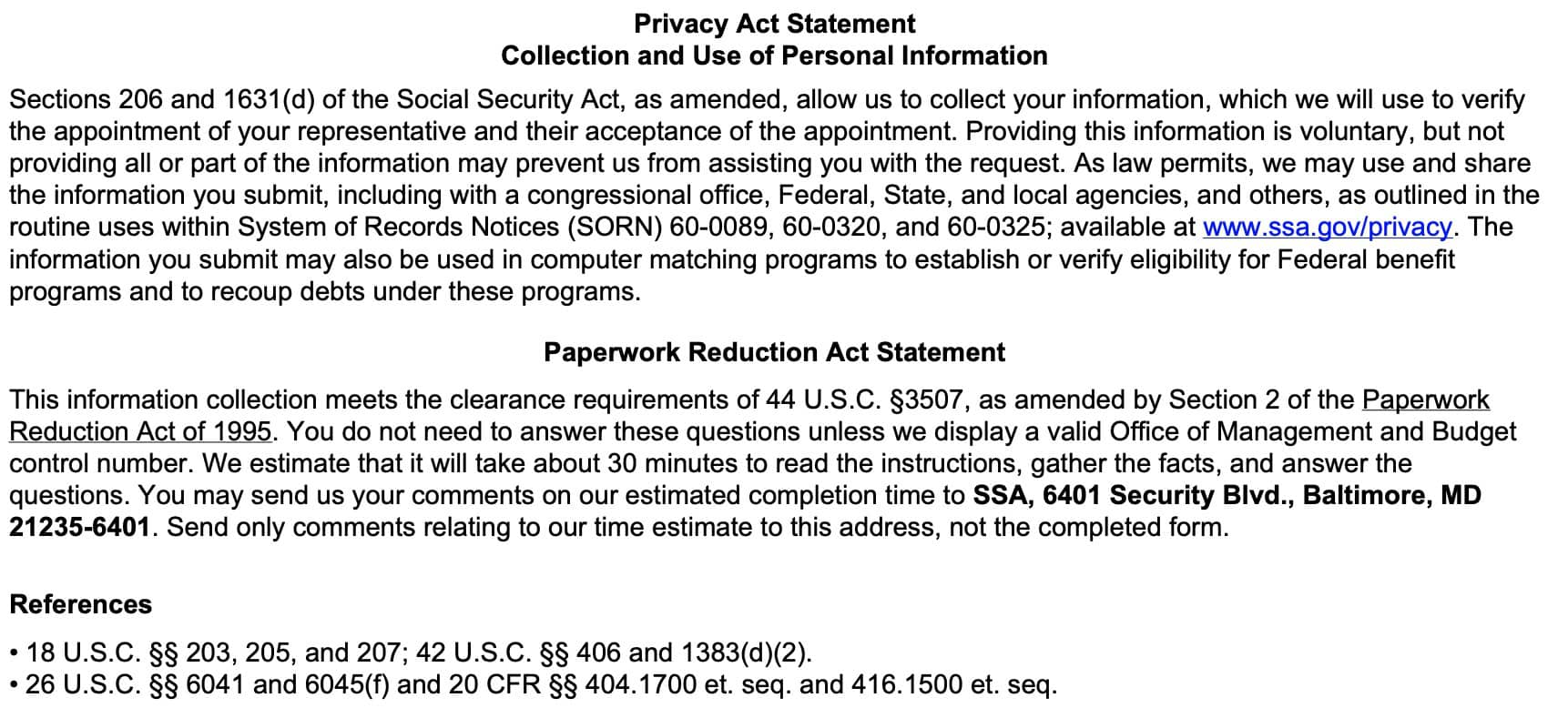 Privacy Act Statement
Collection and Use of Personal Information

Sections 206 and 1631(d) of the Social Security Act, as amended, allow us to collect your information, which we will use to verify the appointment of your representative and their acceptance of the appointment. Providing this information is voluntary, but not providing all or part of the information may prevent us from assisting you with the request. As law permits, we may use and share the information you submit, including with a congressional office, Federal, State, and local agencies, and others, as outlined in the routine uses within System of Records Notices (SORN) 60-0089, 60-0320, and 60-0325; available at www.ssa.gov/privacy. The information you submit may also be used in computer matching programs to establish or verify eligibility for Federal benefit programs and to recoup debts under these programs.

Paperwork Reduction Act Statement

This information collection meets the clearance requirements of 44 U.S.C. §3507, as amended by Section 2 of the Paperwork Reduction Act of 1995. You do not need to answer these questions unless we display a valid Office of Management and Budget control number. We estimate that it will take about 30 minutes to read the instructions, gather the facts, and answer the questions. You may send us your comments on our estimated completion time to SSA, 6401 Security Blvd., Baltimore, MD 21235-6401. Send only comments relating to our time estimate to this address, not the completed form.

References

• 18 U.S.C. §§ 203, 205, and 207; 42 U.S.C. §§ 406 and 1383(d)(2).
• 26 U.S.C. §§ 6041 and 6045(f) and 20 CFR §§ 404.1700 et. seq. and 416.1500 et. seq.